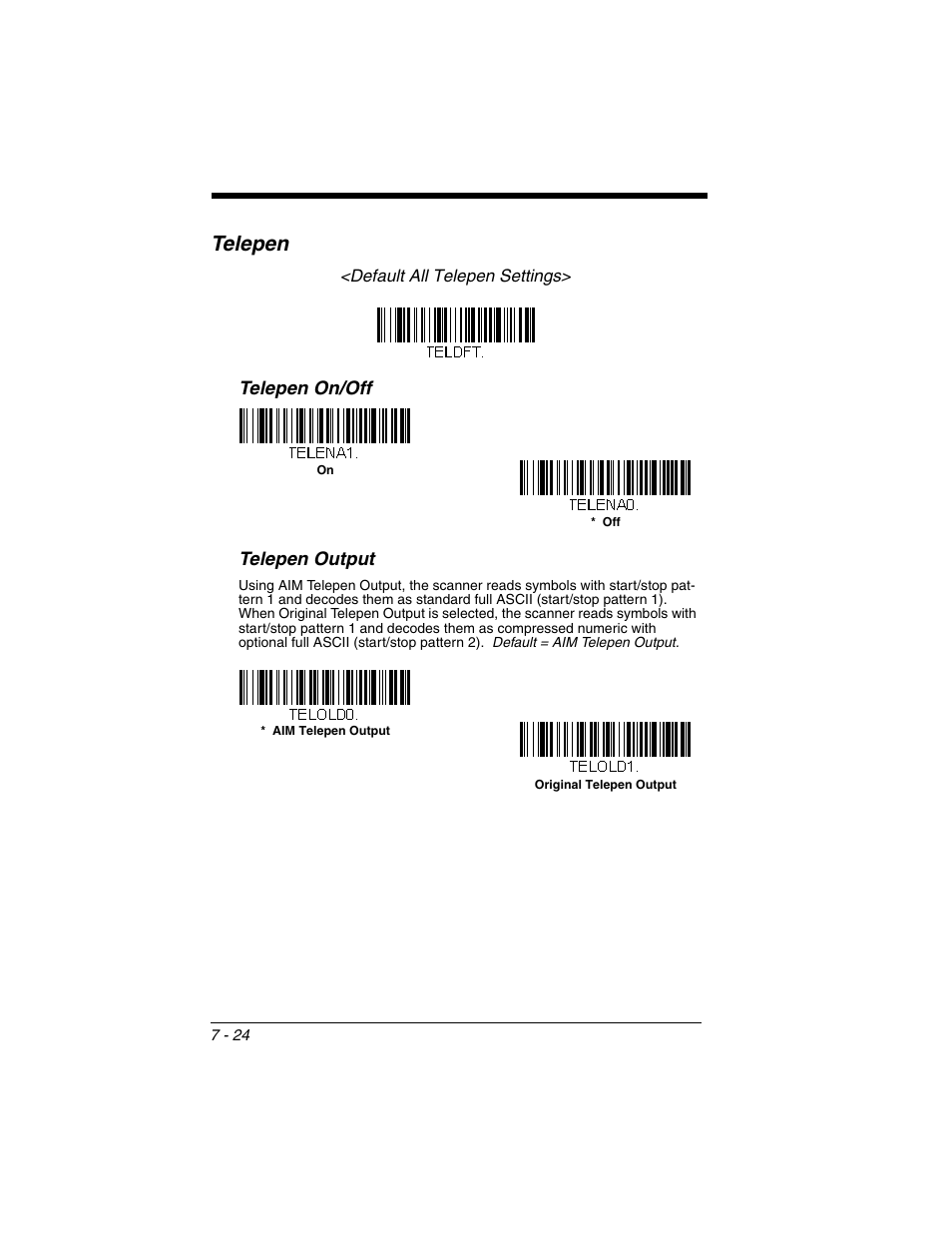 Telepen

<Default All Telepen Settings>

TELDFT.

Telepen On/Off

TELENA1.

On

TELENA0.

* Off

Telepen Output

Using AIM Telepen Output, the scanner reads symbols with start/stop pattern 1 and decodes them as standard full ASCII (start/stop pattern 1). When Original Telepen Output is selected, the scanner reads symbols with start/stop pattern 1 and decodes them as compressed numeric with optional full ASCII (start/stop pattern 2). Default = AIM Telepen Output.

TELOLD0.

* AIM Telepen Output

TELOLD1.

Original Telepen Output

7 - 24